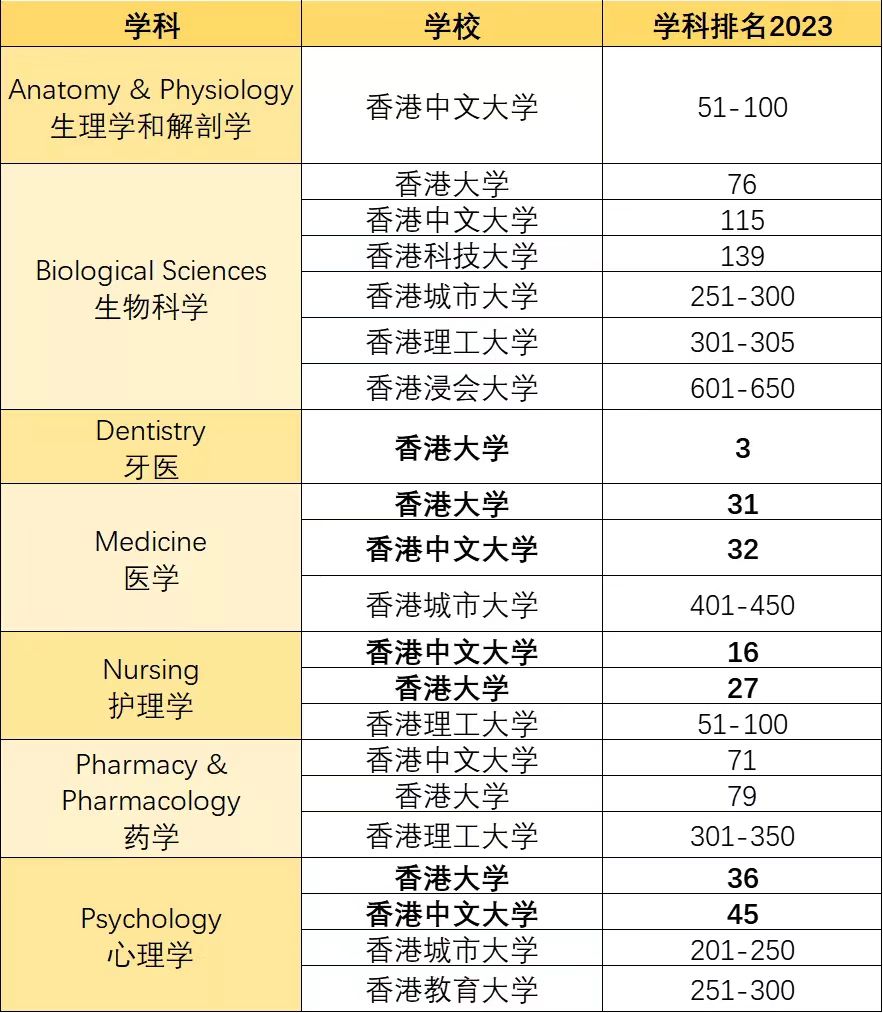 | 学科 | 学校 | 学科排名2023 |
|---|---|---|
| Anatomy & Physiology 生理学和解剖学 | 香港中文大学 | 51-100 |
| Biological Sciences 生物科学 | 香港大学 | 76 |
| | 香港中文大学 | 115 |
| | 香港科技大学 | 139 |
| | 香港城市大学 | 251-300 |
| | 香港理工大学 | 301-305 |
| | 香港浸会大学 | 601-650 |
| Dentistry 牙医 | 香港大学 | 3 |
| Medicine 医学 | 香港大学 | 31 |
| | 香港中文大学 | 32 |
| | 香港城市大学 | 401-450 |
| Nursing 护理学 | 香港中文大学 | 16 |
| | 香港大学 | 27 |
| | 香港理工大学 | 51-100 |
| Pharmacy & Pharmacology 药学 | 香港中文大学 | 71 |
| | 香港大学 | 79 |
| | 香港理工大学 | 301-350 |
| Psychology 心理学 | 香港大学 | 36 |
| | 香港中文大学 | 45 |
| | 香港城市大学 | 201-250 |
| | 香港教育大学 | 251-300 |